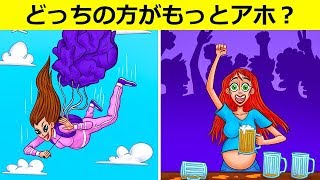 どっちの方がもっとアホ？